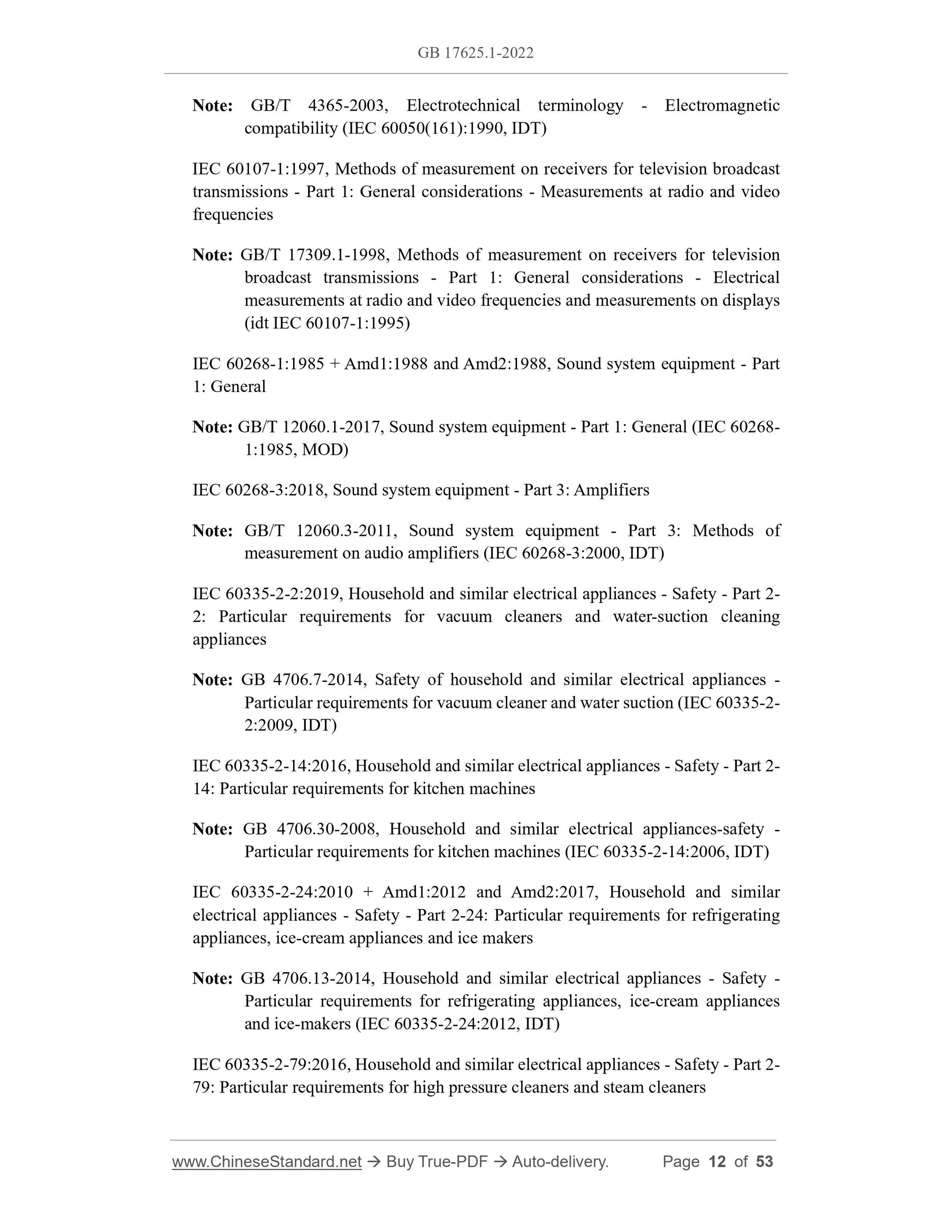 GB 17625.1-2022

Note: GB/T 4365-2003, Electrotechnical terminology - Electromagnetic compatibility (IEC 60050(161):1990, IDT)

IEC 60107-1:1997, Methods of measurement on receivers for television broadcast transmissions - Part 1: General considerations - Measurements at radio and video frequencies

Note: GB/T 17309.1-1998, Methods of measurement on receivers for television broadcast transmissions - Part 1: General considerations - Electrical measurements at radio and video frequencies and measurements on displays (idt IEC 60107-1:1995)

IEC 60268-1:1985 + Amd1:1988 and Amd2:1988, Sound system equipment - Part 1: General

Note: GB/T 12060.1-2017, Sound system equipment - Part 1: General (IEC 60268-1:1985, MOD)

IEC 60268-3:2018, Sound system equipment - Part 3: Amplifiers

Note: GB/T 12060.3-2011, Sound system equipment - Part 3: Methods of measurement on audio amplifiers (IEC 60268-3:2000, IDT)

IEC 60335-2-2:2019, Household and similar electrical appliances - Safety - Part 2-2: Particular requirements for vacuum cleaners and water-suction cleaning appliances

Note: GB 4706.7-2014, Safety of household and similar electrical appliances - Particular requirements for vacuum cleaner and water suction (IEC 60335-2-2:2009, IDT)

IEC 60335-2-14:2016, Household and similar electrical appliances - Safety - Part 2-14: Particular requirements for kitchen machines

Note: GB 4706.30-2008, Household and similar electrical appliances-safety - Particular requirements for kitchen machines (IEC 60335-2-14:2006, IDT)

IEC 60335-2-24:2010 + Amd1:2012 and Amd2:2017, Household and similar electrical appliances - Safety - Part 2-24: Particular requirements for refrigerating appliances, ice-cream appliances and ice makers

Note: GB 4706.13-2014, Household and similar electrical appliances - Safety - Particular requirements for refrigerating appliances, ice-cream appliances and ice-makers (IEC 60335-2-24:2012, IDT)

IEC 60335-2-79:2016, Household and similar electrical appliances - Safety - Part 2-79: Particular requirements for high pressure cleaners and steam cleaners

www.ChineseStandard.net → Buy True-PDF → Auto-delivery. Page 12 of 53